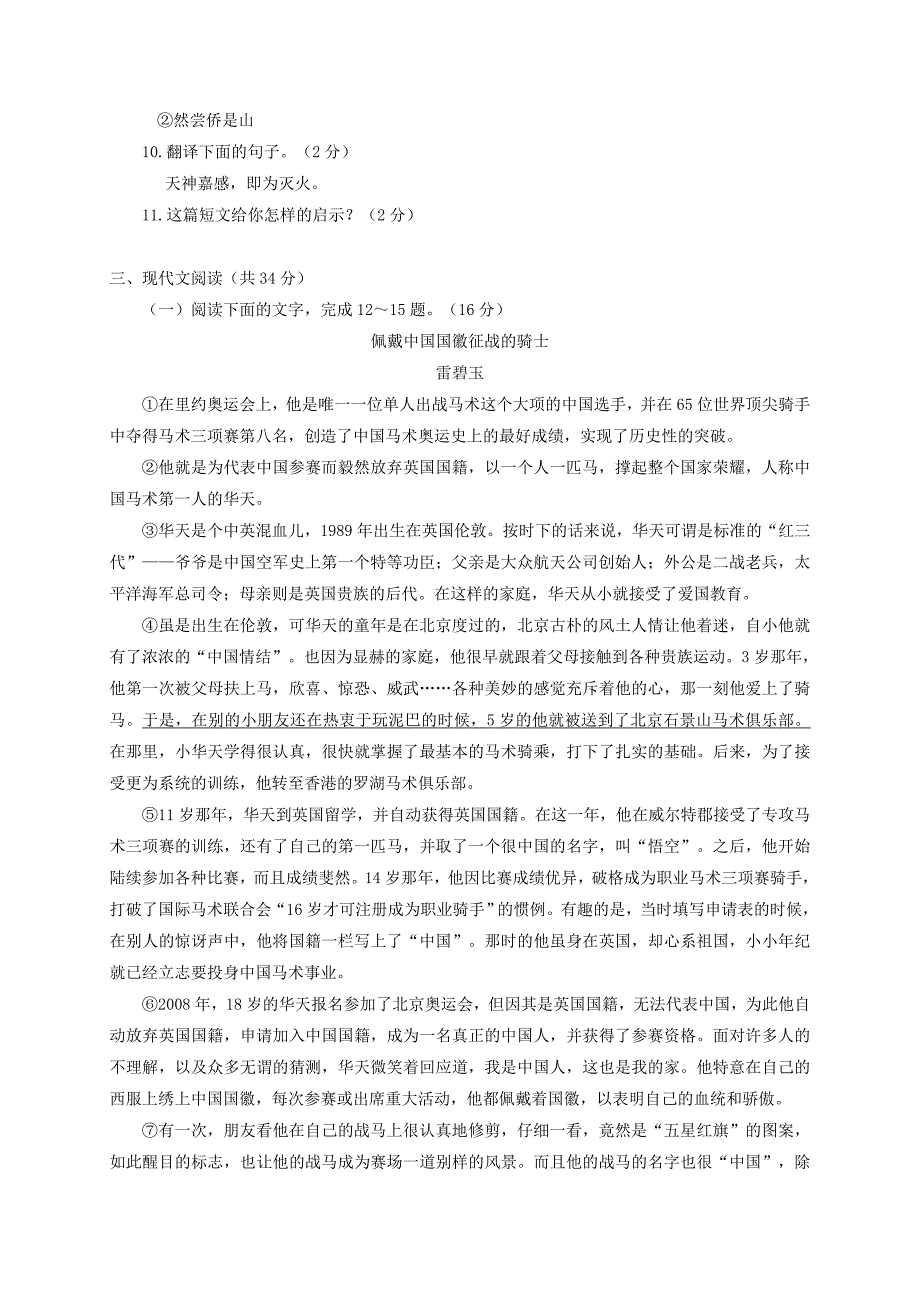 ②然尝侨是山

10.翻译下面的句子。（2分）

天神嘉感，即为灭火。

11.这篇短文给你怎样的启示？（2分）

三、现代文阅读（共34分）

（一）阅读下面的文字，完成12～15题。（16分）

佩戴中国国徽征战的骑士

雷碧玉

①在里约奥运会上，他是唯一一位单人出战马术这个大项的中国选手，并在65位世界顶尖骑手中夺得马术三项赛第八名，创造了中国马术奥运史上的最好成绩，实现了历史性的突破。

②他就是为代表中国参赛而毅然放弃英国国籍，以一个人一匹马，撑起整个国家荣耀，人称中国马术第一人的华天。

③华天是个中英混血儿，1989年出生在英国伦敦。按时下的话来说，华天可谓是标准的“红三代”——爷爷是中国空军史上第一个特等功臣；父亲是大众航天公司创始人；外公是二战老兵，太平洋海军总司令；母亲则是英国贵族的后代。在这样的家庭，华天从小就接受了爱国教育。

④虽是出生在伦敦，可华天的童年是在北京度过的，北京古朴的风土人情让他着迷，自小他就有了浓浓的“中国情结”。也因为显赫的家庭，他很早就跟着父母接触到各种贵族运动。3岁那年，他第一次被父母扶上马，欣喜、惊恐、威武……各种美妙的感觉充斥着他的心，那一刻他爱上了骑马。于是，在别的小朋友还在热衷于玩泥巴的时候，5岁的他就被送到了北京石景山马术俱乐部。在那里，小华天学得很认真，很快就掌握了最基本的马术骑乘，打下了扎实的基础。后来，为了接受更为系统的训练，他转至香港的罗湖马术俱乐部。

⑤11岁那年，华天到英国留学，并自动获得英国国籍。在这一年，他在威尔特郡接受了专攻马术三项赛的训练，还有了自己的第一匹马，并取了一个很中国的名字，叫“悟空”。之后，他开始陆续参加各种比赛，而且成绩斐然。14岁那年，他因比赛成绩优异，破格成为职业马术三项赛骑手，打破了国际马术联合会“16岁才可注册成为职业骑手”的惯例。有趣的是，当时填写申请表的时候，在别人的惊讶声中，他将国籍一栏写上了“中国”。那时的他虽身在英国，却心系祖国，小小年纪就已经立志要投身中国马术事业。

⑥2008年，18岁的华天报名参加了北京奥运会，但因其是英国国籍，无法代表中国，为此他自动放弃英国国籍，申请加入中国国籍，成为一名真正的中国人，并获得了参赛资格。面对许多人的不理解，以及众多无谓的猜测，华天微笑着回应道，我是中国人，这也是我的家。他特意在自己的西服上绣上中国国徽，每次参赛或出席重大活动，他都佩戴着国徽，以表明自己的血统和骄傲。

⑦有一次，朋友看他在自己的战马上很认真地修剪，仔细一看，竟然是“五星红旗”的图案，如此醒目的标志，也让他的战马成为赛场一道别样的风景。而且他的战马的名字也很“中国”，除